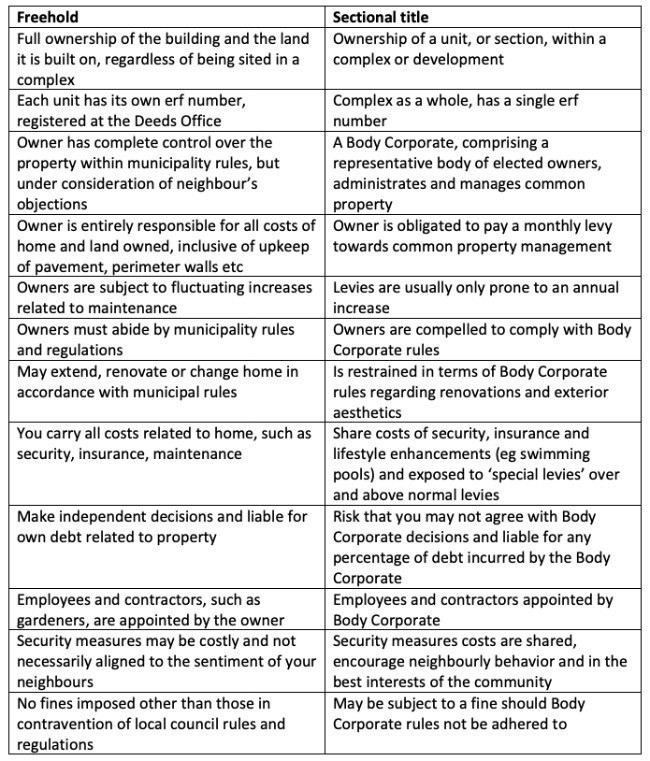 | Freehold | Sectional title |
|---|---|
| Full ownership of the building and the land it is built on, regardless of being sited in a complex | Ownership of a unit, or section, within a complex or development |
| Each unit has its own erf number, registered at the Deeds Office | Complex as a whole, has a single erf number |
| Owner has complete control over the property within municipality rules, but under consideration of neighbour's objections | A Body Corporate, comprising a representative body of elected owners, administrates and manages common property |
| Owner is entirely responsible for all costs of home and land owned, inclusive of upkeep of pavement, perimeter walls etc | Owner is obligated to pay a monthly levy towards common property management |
| Owners are subject to fluctuating increases related to maintenance | Levies are usually only prone to an annual increase |
| Owners must abide by municipality rules and regulations | Owners are compelled to comply with Body Corporate rules |
| May extend, renovate or change home in accordance with municipal rules | Is restrained in terms of Body Corporate rules regarding renovations and exterior aesthetics |
| You carry all costs related to home, such as security, insurance, maintenance | Share costs of security, insurance and lifestyle enhancements (eg swimming pools) and exposed to 'special levies' over and above normal levies |
| Make independent decisions and liable for own debt related to property | Risk that you may not agree with Body Corporate decisions and liable for any percentage of debt incurred by the Body Corporate |
| Employees and contractors, such as gardeners, are appointed by the owner | Employees and contractors appointed by Body Corporate |
| Security measures may be costly and not necessarily aligned to the sentiment of your neighbours | Security measures costs are shared, encourage neighbourly behavior and in the best interests of the community |
| No fines imposed other than those in contravention of local council rules and regulations | May be subject to a fine should Body Corporate rules not be adhered to |